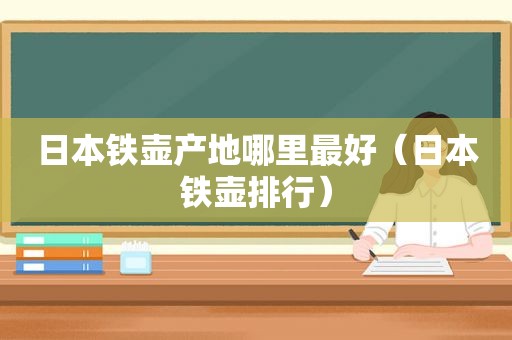 日本铁壶产地哪里最好（日本铁壶排行）